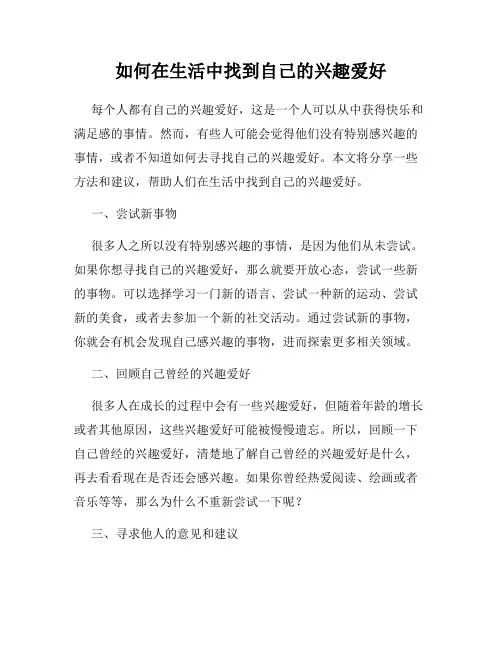 如何在生活中找到自己的兴趣爱好

每个人都有自己的兴趣爱好，这是一个人可以从中获得快乐和满足感的事情。然而，有些人可能会觉得他们没有特别感兴趣的事情，或者不知道如何去寻找自己的兴趣爱好。本文将分享一些方法和建议，帮助人们在生活中找到自己的兴趣爱好。

一、尝试新事物

很多人之所以没有特别感兴趣的事情，是因为他们从未尝试。如果你想寻找自己的兴趣爱好，那么就要开放心态，尝试一些新的事物。可以选择学习一门新的语言、尝试一种新的运动、尝试新的美食，或者去参加一个新的社交活动。通过尝试新的事物，你就会有机会发现自己感兴趣的事物，进而探索更多相关领域。

二、回顾自己曾经的兴趣爱好

很多人在成长的过程中会有一些兴趣爱好，但随着年龄的增长或者其他原因，这些兴趣爱好可能被慢慢遗忘。所以，回顾一下自己曾经的兴趣爱好，清楚地了解自己曾经的兴趣爱好是什么，再去看看现在是否还会感兴趣。如果你曾经热爱阅读、绘画或者音乐等等，那么为什么不重新尝试一下呢？

三、寻求他人的意见和建议